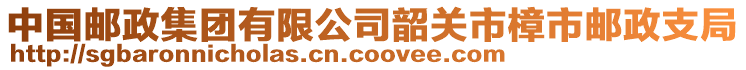 中国邮政集团有限公司韶关市樟市邮政支局
http://sgbaronnicholas.cn.coovee.com